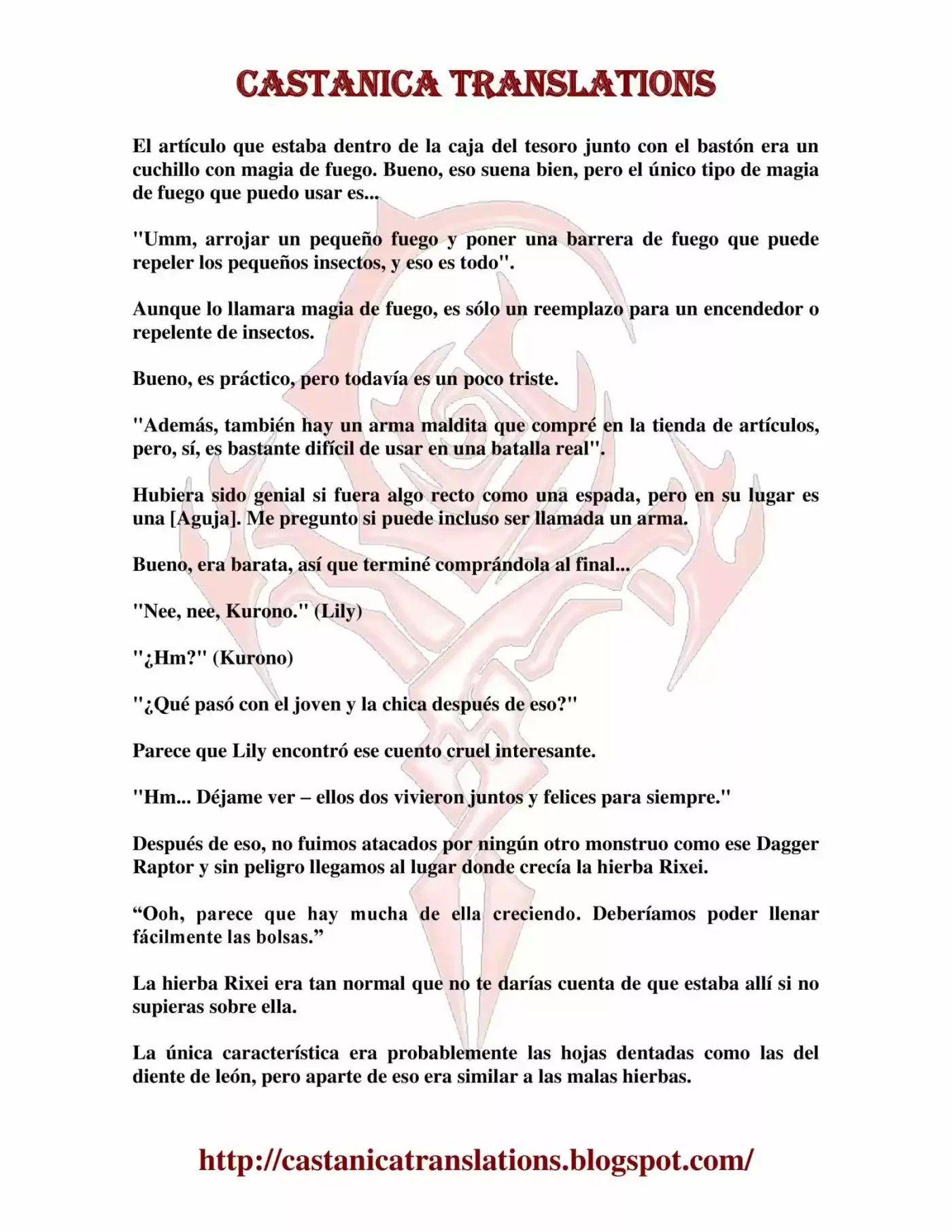 CASTANICA TRANSLATIONS

El artículo que estaba dentro de la caja del tesoro junto con el bastón era un cuchillo con magia de fuego. Bueno, eso suena bien, pero el único tipo de magia de fuego que puedo usar es...

"Umm, arrojar un pequeño fuego y poner una barrera de fuego que puede repeler los pequeños insectos, y eso es todo".

Aunque lo llamara magia de fuego, es sólo un reemplazo para un encendedor o repelente de insectos.

Bueno, es práctico, pero todavía es un poco triste.

"Además, también hay un arma maldita que compré en la tienda de artículos, pero, sí, es bastante difícil de usar en una batalla real".

Hubiera sido genial si fuera algo recto como una espada, pero en su lugar es una [Aguja]. Me pregunto si puede incluso ser llamada un arma.

Bueno, era barata, así que terminé comprándola al final...

"Nee, nee, Kurono." (Lily)

"¿Hm?" (Kurono)

"¿Qué pasó con el joven y la chica después de eso?"

Parece que Lily encontró ese cuento cruel interesante.

"Hm... Déjame ver – ellos dos vivieron juntos y felices para siempre."

Después de eso, no fuimos atacados por ningún otro monstruo como ese Dagger Raptor y sin peligro llegamos al lugar donde crecía la hierba Rixei.

“Ooh, parece que hay mucha de ella creciendo. Deberíamos poder llenar fácilmente las bolsas.”

La hierba Rixei era tan normal que no te darías cuenta de que estaba allí si no supieras sobre ella.

La única característica era probablemente las hojas dentadas como las del diente de león, pero aparte de eso era similar a las malas hierbas.

http://castanicatranslations.blogspot.com/